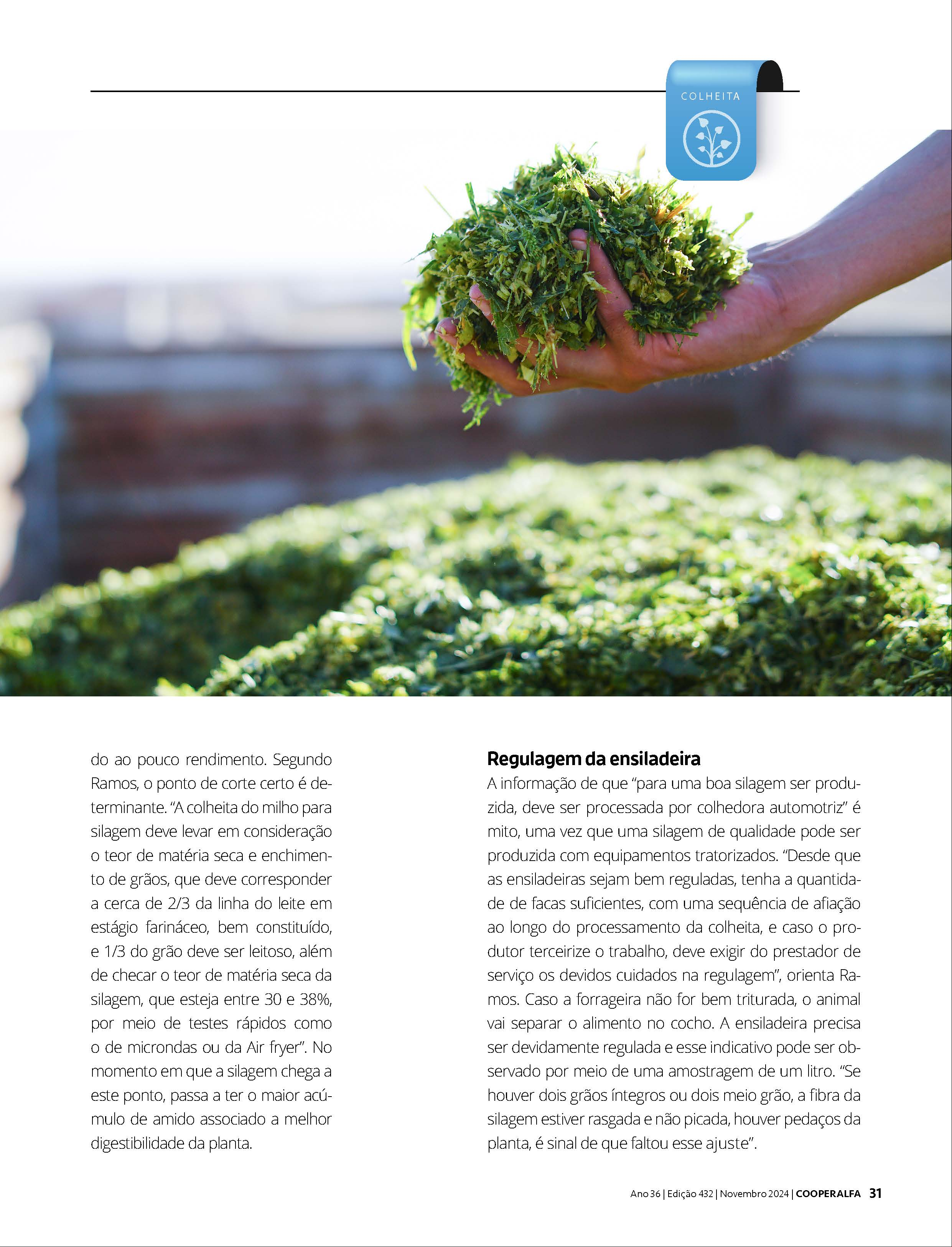 COLHEITA

do ao pouco rendimento. Segundo Ramos, o ponto de corte certo é determinante. "A colheita do milho para silagem deve levar em consideração o teor de matéria seca e enchimento de grãos, que deve corresponder a cerca de 2/3 da linha do leite em estágio farináceo, bem constituído, e 1/3 do grão deve ser leitoso, além de checar o teor de matéria seca da silagem, que esteja entre 30 e 38%, por meio de testes rápidos como o de microndas ou da Air fryer". No momento em que a silagem chega a este ponto, passa a ter o maior acúmulo de amido associado a melhor digestibilidade da planta.

Regulagem da ensiladeira

A informação de que "para uma boa silagem ser produzida, deve ser processada por colhedora automotriz" é mito, uma vez que uma silagem de qualidade pode ser produzida com equipamentos tratorizados. "Desde que as ensiladeiras sejam bem reguladas, tenha a quantidade de facas suficientes, com uma sequência de afiação ao longo do processamento da colheita, e caso o produtor terceirize o trabalho, deve exigir do prestador de serviço os devidos cuidados na regulagem", orienta Ramos. Caso a forrageira não for bem triturada, o animal vai separar o alimento no cocho. A ensiladeira precisa ser devidamente regulada e esse indicativo pode ser observado por meio de uma amostragem de um litro. "Se houver dois grãos íntegros ou dois meio grão, a fibra da silagem estiver rasgada e não picada, houver pedaços da planta, é sinal de que faltou esse ajuste".

Ano 36 | Edição 432 | Novembro 2024 | COOPERALFA 31